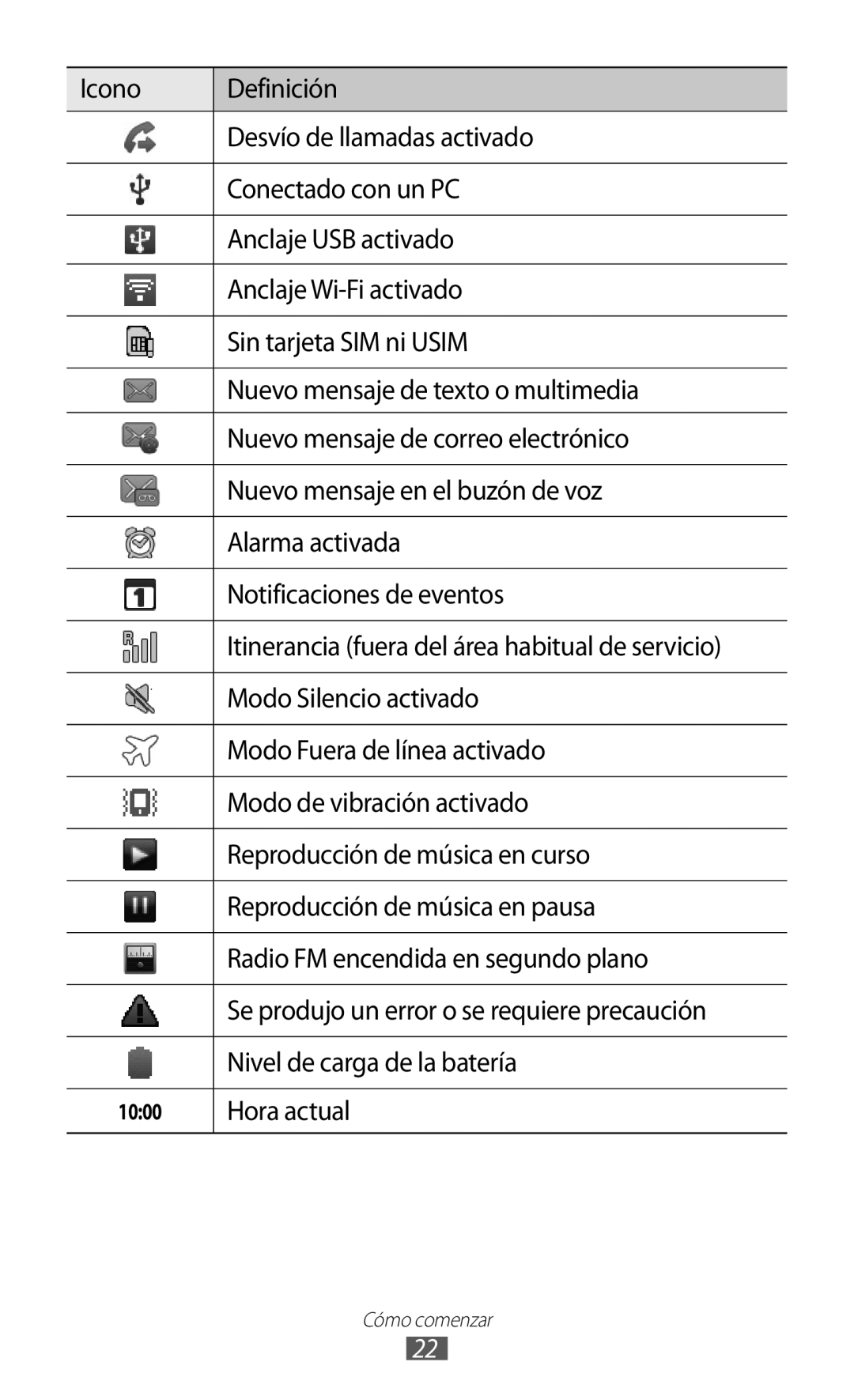 | Icono | Definición |
|---|---|
| | Desvío de llamadas activado |
| | Conectado con un PC |
| | Anclaje USB activado |
| | Anclaje Wi-Fi activado |
| | Sin tarjeta SIM ni USIM |
| | Nuevo mensaje de texto o multimedia |
| | Nuevo mensaje de correo electrónico |
| | Nuevo mensaje en el buzón de voz |
| | Alarma activada |
| 1 | Notificaciones de eventos |
| R | Itinerancia (fuera del área habitual de servicio) |
| | Modo Silencio activado |
| | Modo Fuera de línea activado |
| | Modo de vibración activado |
| | Reproducción de música en curso |
| | Reproducción de música en pausa |
| | Radio FM encendida en segundo plano |
| | Se produjo un error o se requiere precaución |
| | Nivel de carga de la batería |
| 10:00 | Hora actual |

Cómo comenzar

22